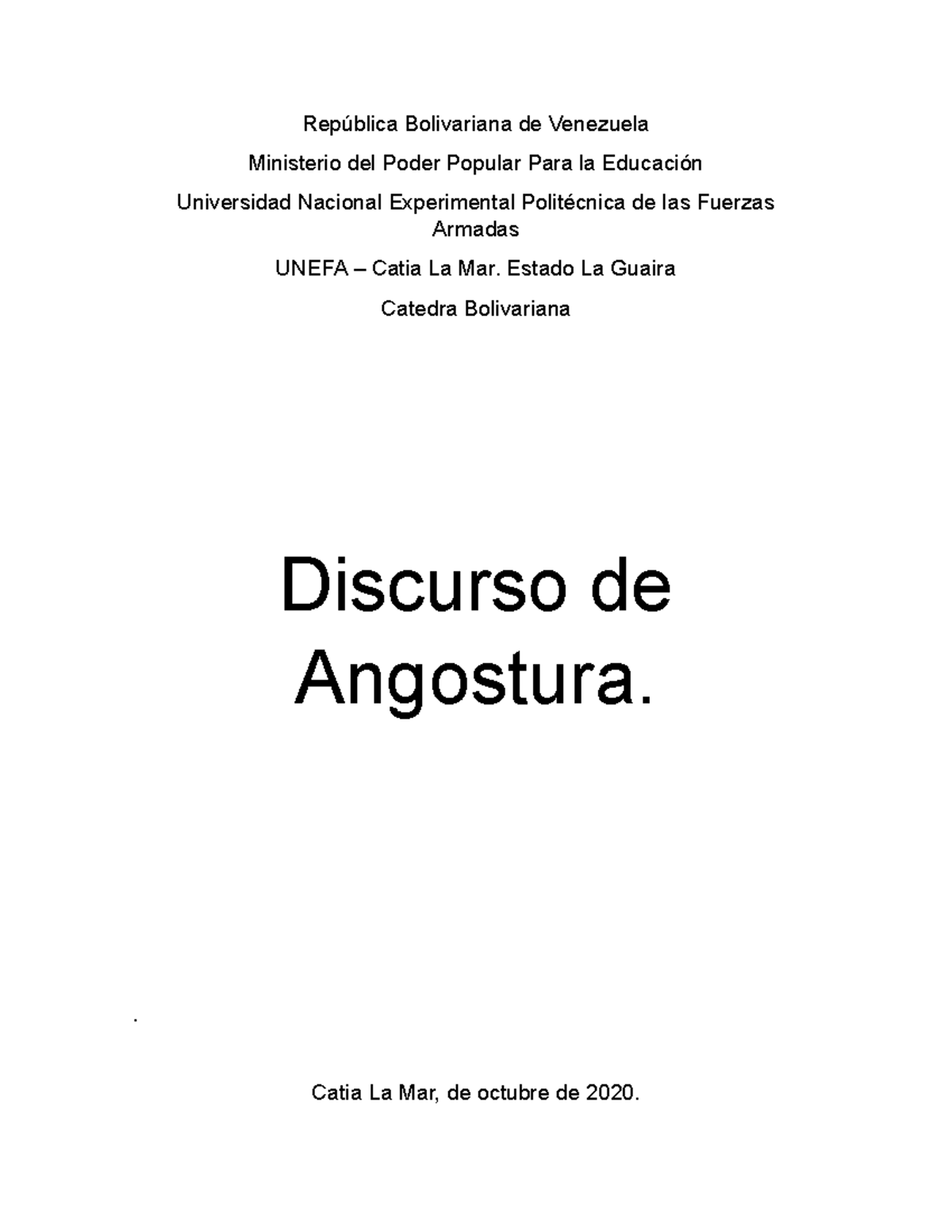 República Bolivariana de Venezuela

Ministerio del Poder Popular Para la Educación

Universidad Nacional Experimental Politécnica de las Fuerzas Armadas

UNEFA – Catia La Mar. Estado La Guaira

Catedra Bolivariana

Discurso de Angostura.

.

Catia La Mar, de octubre de 2020.